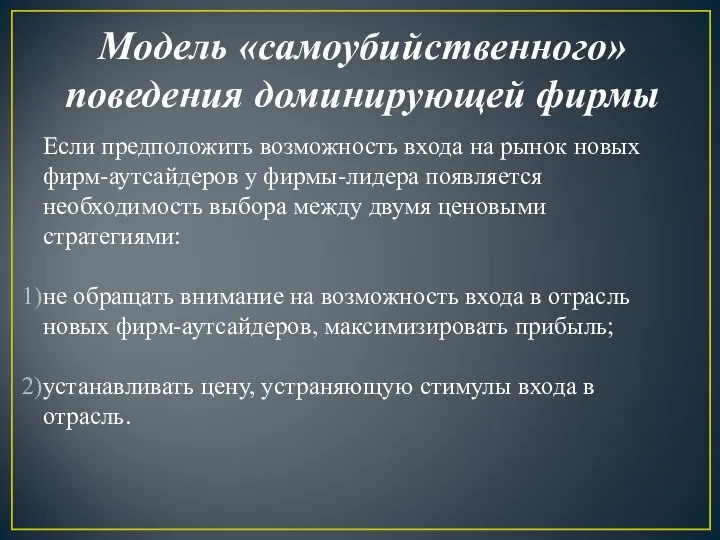 Модель «самоубийственного» поведения доминирующей фирмы

Если предположить возможность входа на рынок новых фирм-аутсайдеров у фирмы-лидера появляется необходимость выбора между двумя ценовыми стратегиями:

1)не обращать внимание на возможность входа в отрасль новых фирм-аутсайдеров, максимизировать прибыль;

2)устанавливать цену, устраняющую стимулы входа в отрасль.